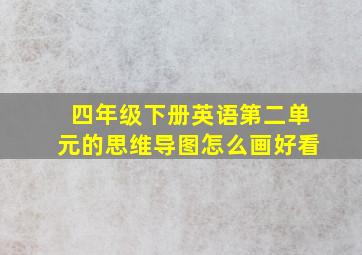 四年级下册英语第二单元的思维导图怎么画好看